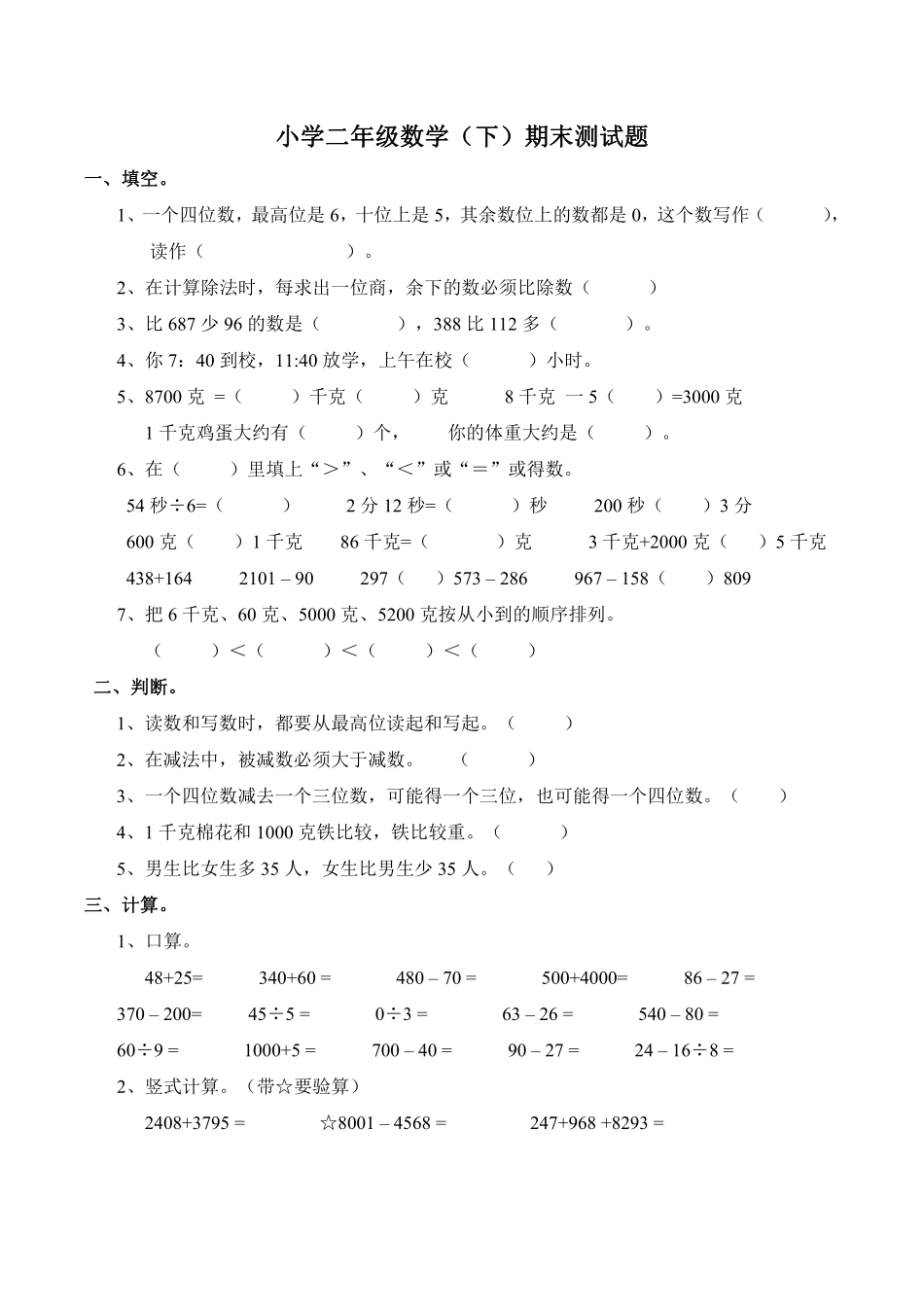 小学二年级数学（下）期末测试题

一、填空。

1、一个四位数，最高位是 6，十位上是 5，其余数位上的数都是 0，这个数写作（　　），读作（　　　　　　）。

2、在计算除法时，每求出一位商，余下的数必须比除数（　　）

3、比 687 少 96 的数是（　　），388 比 112 多（　　）。

4、你 7：40 到校，11:40 放学，上午在校（　　）小时。

5、8700 克 =（　　）千克（　　）克　　8 千克 一 5（　　）=3000 克

1 千克鸡蛋大约有（　　）个，　　你的体重大约是（　　）。

6、在（　　）里填上“＞”、“＜”或“＝”或得数。

54 秒÷6=（　　）　　2 分 12 秒=（　　）秒　　200 秒（　　）3 分

600 克（　　）1 千克　　86 千克=（　　）克　　3 千克+2000 克（　　）5 千克

438+164　　2101 – 90　　297（　　）573 – 286　　967 – 158（　　）809

7、把 6 千克、60 克、5000 克、5200 克按从小到的顺序排列。

（　　）＜（　　）＜（　　）＜（　　）

二、判断。

1、读数和写数时，都要从最高位读起和写起。（　　）

2、在减法中，被减数必须大于减数。　（　　）

3、一个四位数减去一个三位数，可能得一个三位，也可能得一个四位数。（　　）

4、1 千克棉花和 1000 克铁比较，铁比较重。（　　）

5、男生比女生多 35 人，女生比男生少 35 人。（　　）

三、计算。

1、口算。

48+25=　　340+60 =　　480 – 70 =　　500+4000=　　86 – 27 =

370 – 200=　　45÷5 =　　0÷3 =　　63 – 26 =　　540 – 80 =

60÷9 =　　1000+5 =　　700 – 40 =　　90 – 27 =　　24 – 16÷8 =

2、竖式计算。（带☆要验算）

2408+3795 =　　☆8001 – 4568 =　　247+968 +8293 =